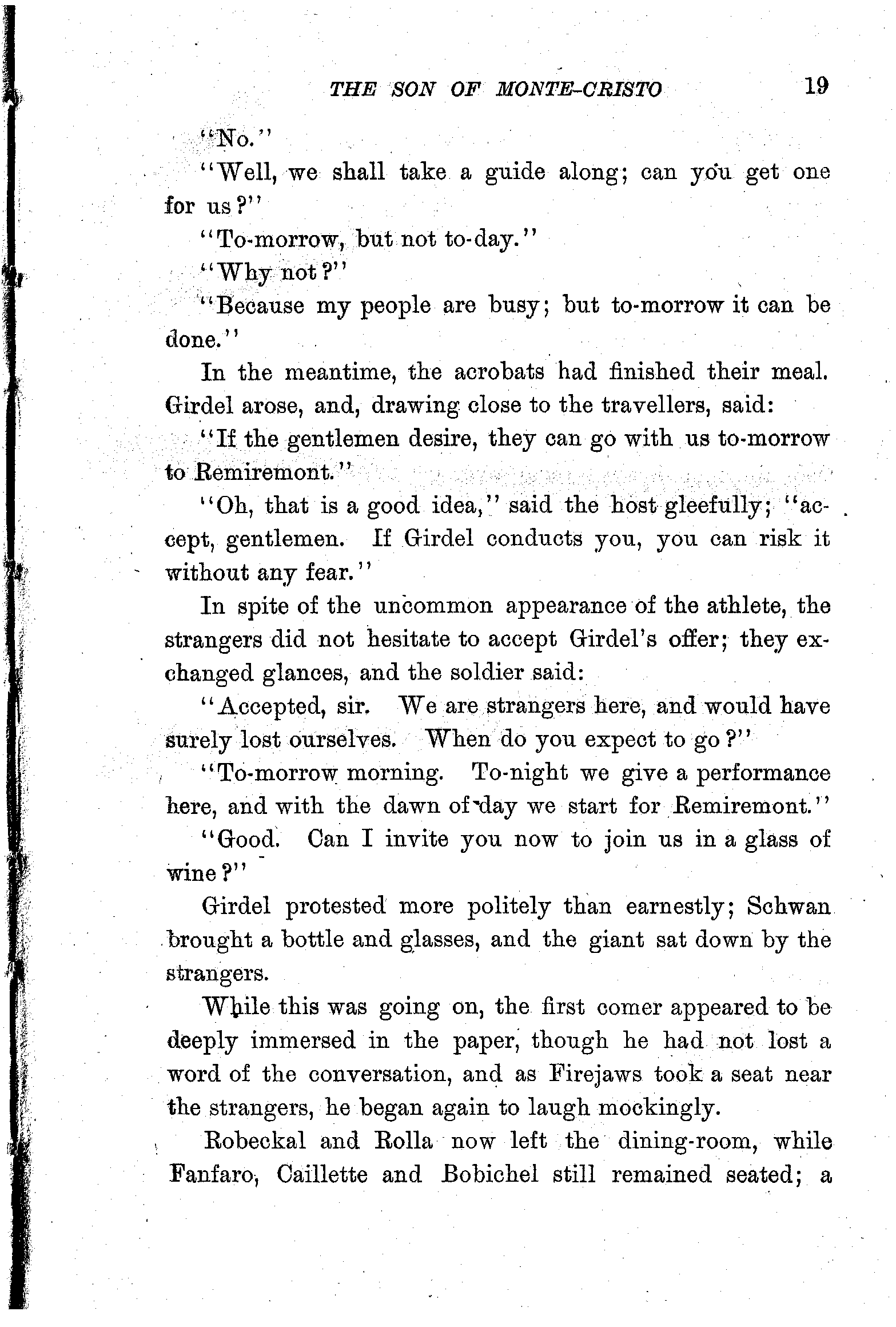 THE SON OF MONTE-CRISTO 19

"No."

"Well, we shall take a guide along; can you get one for us?"

"To-morrow, but not to-day."

"Why not?"

"Because my people are busy; but to-morrow it can be done."

In the meantime, the acrobats had finished their meal. Girdel arose, and, drawing close to the travellers, said:

"If the gentlemen desire, they can go with us to-morrow to Remiremont."

"Oh, that is a good idea," said the host gleefully; "accept, gentlemen. If Girdel conducts you, you can risk it without any fear."

In spite of the uncommon appearance of the athlete, the strangers did not hesitate to accept Girdel's offer; they exchanged glances, and the soldier said:

"Accepted, sir. We are strangers here, and would have surely lost ourselves. When do you expect to go?"

"To-morrow morning. To-night we give a performance here, and with the dawn of day we start for Remiremont."

"Good. Can I invite you now to join us in a glass of wine?"

Girdel protested more politely than earnestly; Schwan brought a bottle and glasses, and the giant sat down by the strangers.

While this was going on, the first comer appeared to be deeply immersed in the paper, though he had not lost a word of the conversation, and as Firejaws took a seat near the strangers, he began again to laugh mockingly.

Robeckal and Rolla now left the dining-room, while Fanfaro, Caillette and Bobichel still remained seated; a